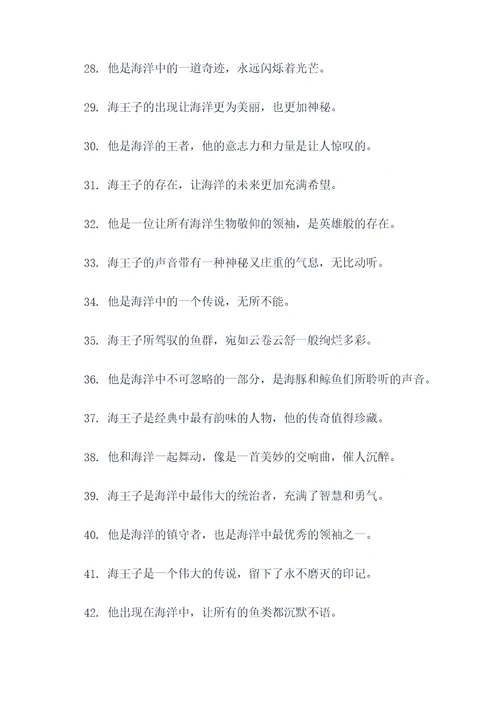 28. 他是海洋中的一道奇迹，永远闪烁着光芒。

29. 海王子的出现让海洋更为美丽，也更加神秘。

30. 他是海洋的王者，他的意志力和力量是让人惊叹的。

31. 海王子的存在，让海洋的未来更加充满希望。

32. 他是一位让所有海洋生物敬仰的领袖，是英雄般的存在。

33. 海王子的声音带有一种神秘又庄重的气息，无比动听。

34. 他是海洋中的一个传说，无所不能。

35. 海王子所驾驭的鱼群，宛如云卷云舒一般绚烂多彩。

36. 他是海洋中不可忽略的一部分，是海豚和鲸鱼们所聆听的声音。

37. 海王子是经典中最有韵味的人物，他的传奇值得珍藏。

38. 他和海洋一起舞动，像是一首美妙的交响曲，催人沉醉。

39. 海王子是海洋中最伟大的统治者，充满了智慧和勇气。

40. 他是海洋的镇守者，也是海洋中最优秀的领袖之一。

41. 海王子是一个伟大的传说，留下了永不磨灭的印记。

42. 他出现在海洋中，让所有的鱼类都沉默不语。